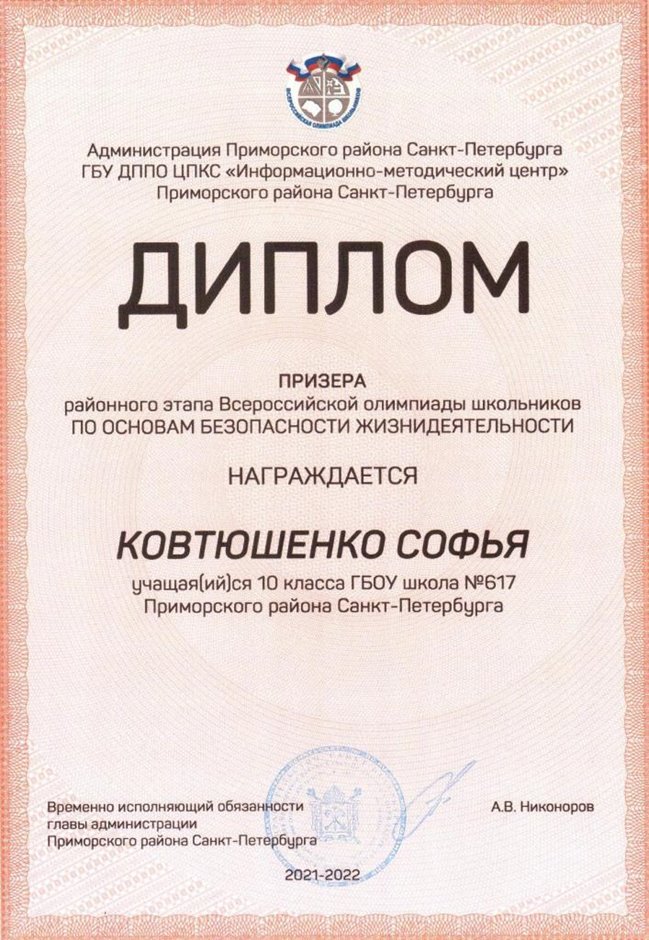 ВСЕРОССИЙСКАЯ ОЛИМПИАДА ШКОЛЬНИКОВ

Администрация Приморского района Санкт-Петербурга
ГБУ ДППО ЦПКС «Информационно-методический центр»
Приморского района Санкт-Петербурга

ДИПЛОМ

ПРИЗЕРА
районного этапа Всероссийской олимпиады школьников
ПО ОСНОВАМ БЕЗОПАСНОСТИ ЖИЗНИДЕЯТЕЛЬНОСТИ

НАГРАЖДАЕТСЯ

КОВТЮШЕНКО СОФЬЯ

учащая(ий)ся 10 класса ГБОУ школа №617
Приморского района Санкт-Петербурга

Временно исполняющий обязанности
главы администрации
Приморского района Санкт-Петербурга

А.В. Никоноров

2021-2022